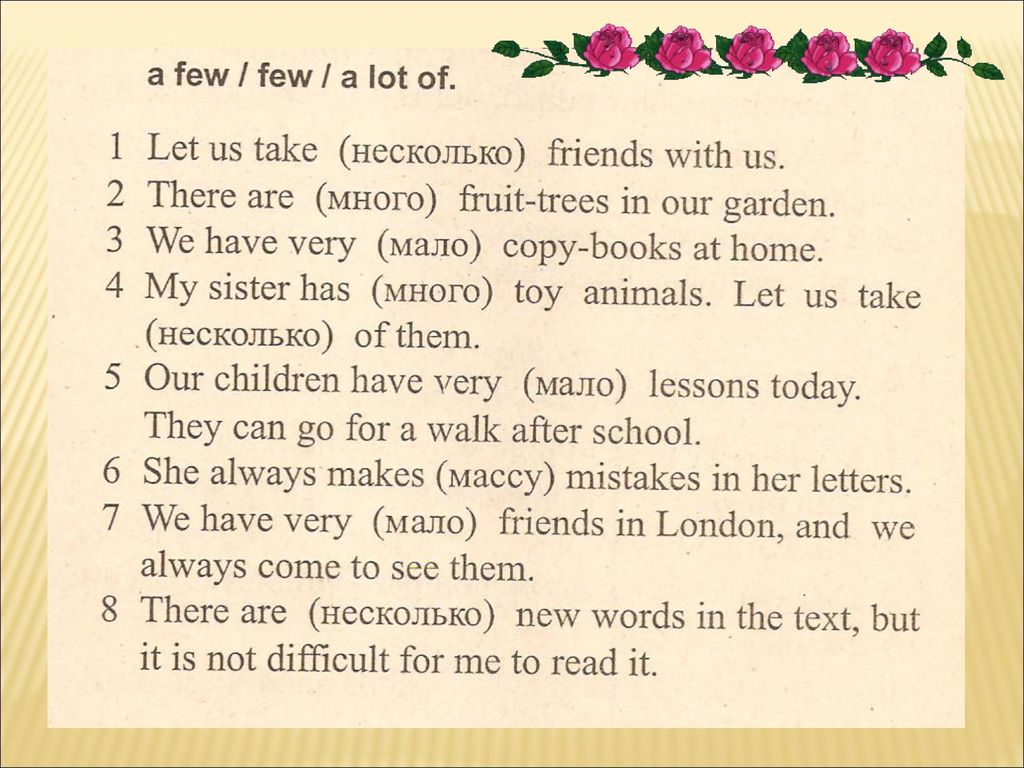 a few / few / a lot of.

1 Let us take (несколько) friends with us.
2 There are (много) fruit-trees in our garden.
3 We have very (мало) copy-books at home.
4 My sister has (много) toy animals. Let us take (несколько) of them.
5 Our children have very (мало) lessons today. They can go for a walk after school.
6 She always makes (массу) mistakes in her letters.
7 We have very (мало) friends in London, and we always come to see them.
8 There are (несколько) new words in the text, but it is not difficult for me to read it.